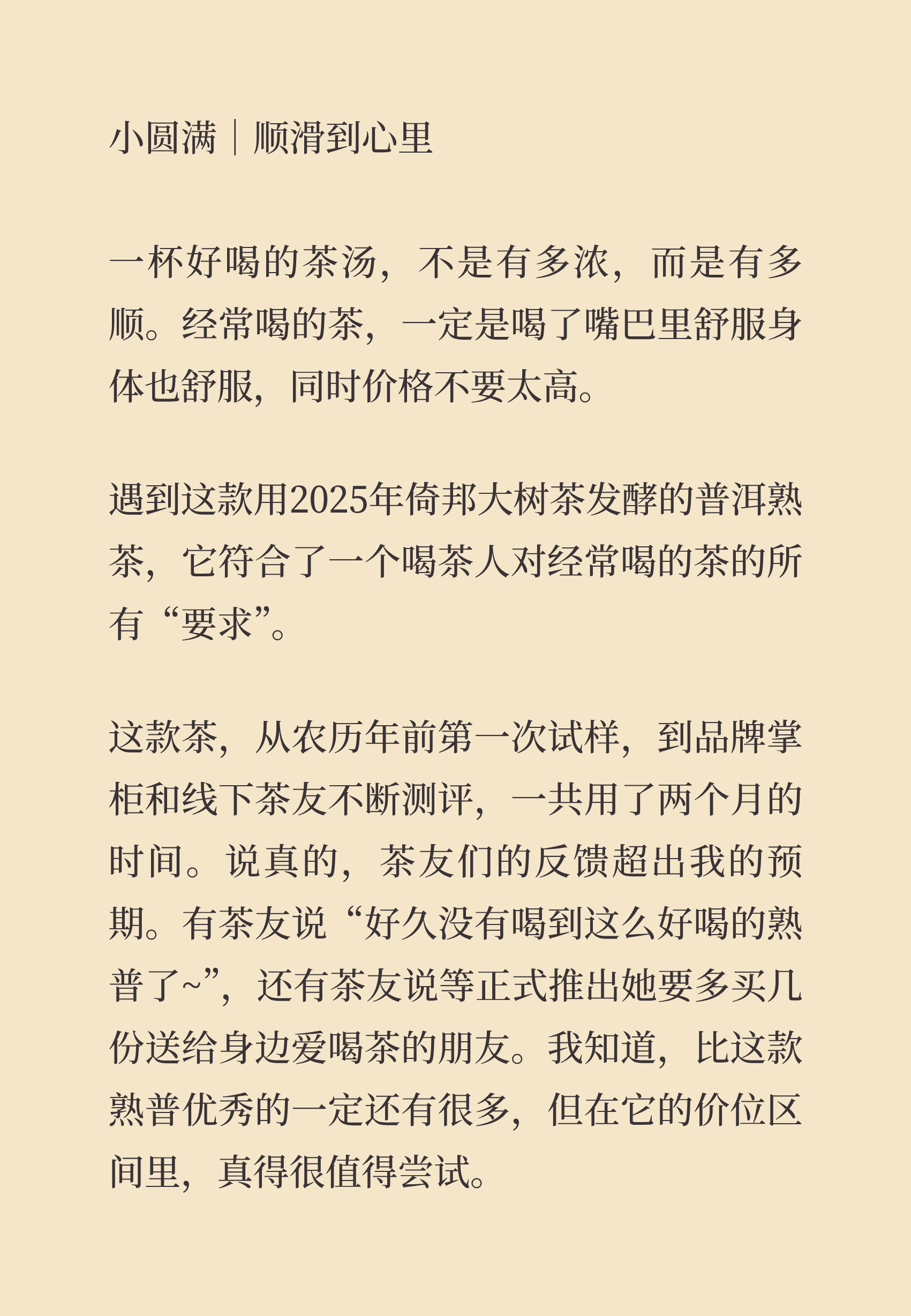 小圆满｜顺滑到心里

一杯好喝的茶汤，不是有多浓，而是有多顺。经常喝的茶，一定是喝了嘴巴里舒服身体也舒服，同时价格不要太高。

遇到这款用2025年倚邦大树茶发酵的普洱熟茶，它符合了一个喝茶人对经常喝的茶的所有“要求”。

这款茶，从农历年前第一次试样，到品牌掌柜和线下茶友不断测评，一共用了两个月的时间。说真的，茶友们的反馈超出我的预期。有茶友说“好久没有喝到这么好喝的熟普了~”，还有茶友说等正式推出她要多买几份送给身边爱喝茶的朋友。我知道，比这款熟普优秀的一定还有很多，但在它的价位区间里，真得很值得尝试。